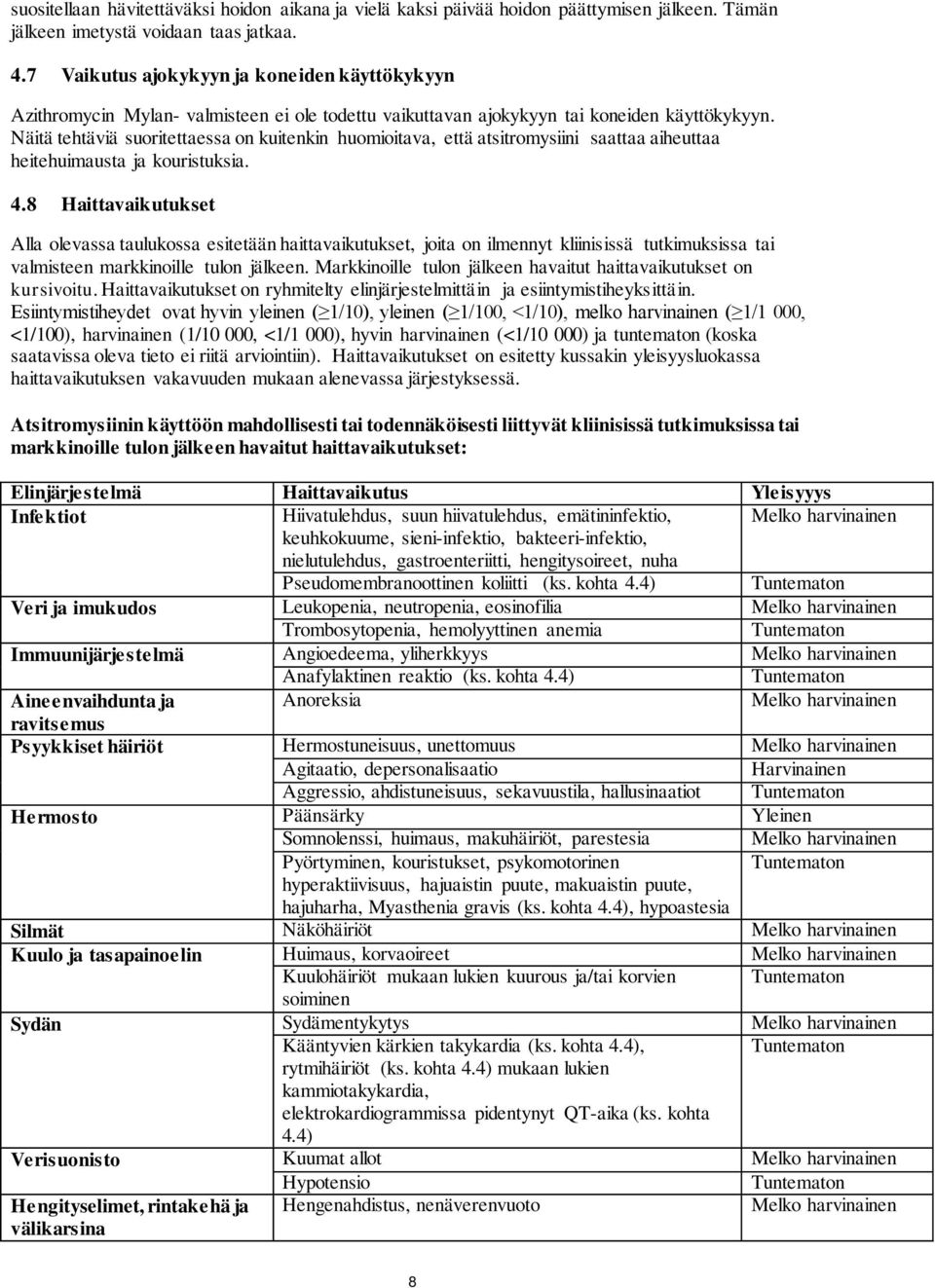 suositellaan hävitettäväksi hoidon aikana ja vielä kaksi päivää hoidon päättymisen jälkeen. Tämän jälkeen imetystä voidaan taas jatkaa.

4.7 Vaikutus ajokykyyn ja koneiden käyttökykyyn

Azithromycin Mylan- valmisteen ei ole todettu vaikuttavan ajokykyyn tai koneiden käyttökykyyn. Näitä tehtäviä suoritettaessa on kuitenkin huomioitava, että atsitromysiini saattaa aiheuttaa heitehuimausta ja kouristuksia.

4.8 Haittavaikutukset

Alla olevassa taulukossa esitetään haittavaikutukset, joita on ilmennyt kliinisissä tutkimuksissa tai valmisteen markkinoille tulon jälkeen. Markkinoille tulon jälkeen havaitut haittavaikutukset on kursivoitu. Haittavaikutukset on ryhmitelty elinjärjestelmittäin ja esiintymistiheyksittäin. Esiintymistiheydet ovat hyvin yleinen ($\geq$1/10), yleinen ($\geq$1/100, <1/10), melko harvinainen ($\geq$1/1 000, <1/100), harvinainen (1/10 000, <1/1 000), hyvin harvinainen (<1/10 000) ja tuntematon (koska saatavissa oleva tieto ei riitä arviointiin). Haittavaikutukset on esitetty kussakin yleisyysluokassa haittavaikutuksen vakavuuden mukaan alenevassa järjestyksessä.

Atsitromysiinin käyttöön mahdollisesti tai todennäköisesti liittyvät kliinisissä tutkimuksissa tai markkinoille tulon jälkeen havaitut haittavaikutukset:

| Elinjärjestelmä | Haittavaikutus | Yleisyyys |
|---|---|---|
| Infektiot | Hiivatulehdus, suun hiivatulehdus, emätininfektio, keuhkokuume, sieni-infektio, bakteeri-infektio, nielutulehdus, gastroenteriitti, hengitysoireet, nuha | Melko harvinainen |
| | Pseudomembranoottinen koliitti (ks. kohta 4.4) | Tuntematon |
| Veri ja imukudos | Leukopenia, neutropenia, eosinofilia | Melko harvinainen |
| | Trombosytopenia, hemolyyttinen anemia | Tuntematon |
| Immuunijärjestelmä | Angioedeema, yliherkkyys | Melko harvinainen |
| | Anafylaktinen reaktio (ks. kohta 4.4) | Tuntematon |
| Aineenvaihdunta ja ravitsemus | Anoreksia | Melko harvinainen |
| Psyykkiset häiriöt | Hermostuneisuus, unettomuus | Melko harvinainen |
| | Agitaatio, depersonalisaatio | Harvinainen |
| | Aggressio, ahdistuneisuus, sekavuustila, hallusinaatiot | Tuntematon |
| Hermosto | Päänsärky | Yleinen |
| | Somnolenssi, huimaus, makuhäiriöt, parestesia | Melko harvinainen |
| | Pyörtyminen, kouristukset, psykomotorinen hyperaktiivisuus, hajuaistin puute, makuaistin puute, hajuharha, Myasthenia gravis (ks. kohta 4.4), hypoastesia | Tuntematon |
| Silmät | Näköhäiriöt | Melko harvinainen |
| Kuulo ja tasapainoelin | Huimaus, korvaoireet | Melko harvinainen |
| | Kuulohäiriöt mukaan lukien kuurous ja/tai korvien soiminen | Tuntematon |
| Sydän | Sydämentykytys | Melko harvinainen |
| | Kääntyvien kärkien takykardia (ks. kohta 4.4), rytmihäiriöt (ks. kohta 4.4) mukaan lukien kammiotakykardia, elektrokardiogrammissa pidentynyt QT-aika (ks. kohta 4.4) | Tuntematon |
| Verisuonisto | Kuumat allot | Melko harvinainen |
| | Hypotensio | Tuntematon |
| Hengityselimet, rintakehä ja välikarsina | Hengenahdistus, nenäverenvuoto | Melko harvinainen |

8